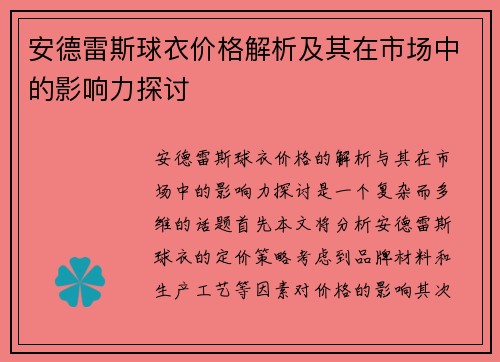 安德雷斯球衣价格解析及其在市场中的影响力探讨

安德雷斯球衣价格的解析与其在市场中的影响力探讨是一个复杂而多维的话题首先本文将分析安德雷斯球衣的定价策略考虑到品牌材料和生产工艺等因素对价格的影响其次